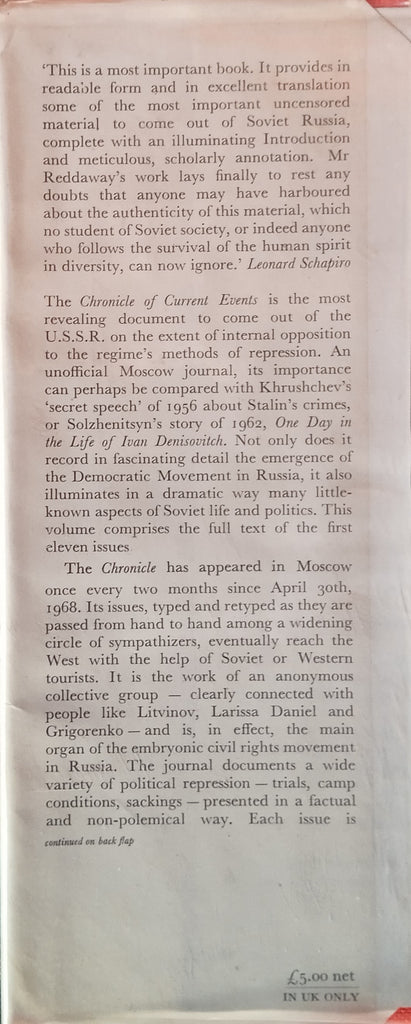 'This is a most important book. It provides in readable form and in excellent translation some of the most important uncensored material to come out of Soviet Russia, complete with an illuminating Introduction and meticulous, scholarly annotation. Mr Reddaway's work lays finally to rest any doubts that anyone may have harboured about the authenticity of this material, which no student of Soviet society, or indeed anyone who follows the survival of the human spirit in diversity, can now ignore.' Leonard Schapiro

The Chronicle of Current Events is the most revealing document to come out of the U.S.S.R. on the extent of internal opposition to the regime's methods of repression. An unofficial Moscow journal, its importance can perhaps be compared with Khrushchev's 'secret speech' of 1956 about Stalin's crimes, or Solzhenitsyn's story of 1962, One Day in the Life of Ivan Denisovitch. Not only does it record in fascinating detail the emergence of the Democratic Movement in Russia, it also illuminates in a dramatic way many little-known aspects of Soviet life and politics. This volume comprises the full text of the first eleven issues

The Chronicle has appeared in Moscow once every two months since April 30th, 1968. Its issues, typed and retyped as they are passed from hand to hand among a widening circle of sympathizers, eventually reach the West with the help of Soviet or Western tourists. It is the work of an anonymous collective group — clearly connected with people like Litvinov, Larissa Daniel and Grigorenko — and is, in effect, the main organ of the embryonic civil rights movement in Russia. The journal documents a wide variety of political repression — trials, camp conditions, sackings — presented in a factual and non-polemical way. Each issue is

continued on back flap

£5.00 net
IN UK ONLY